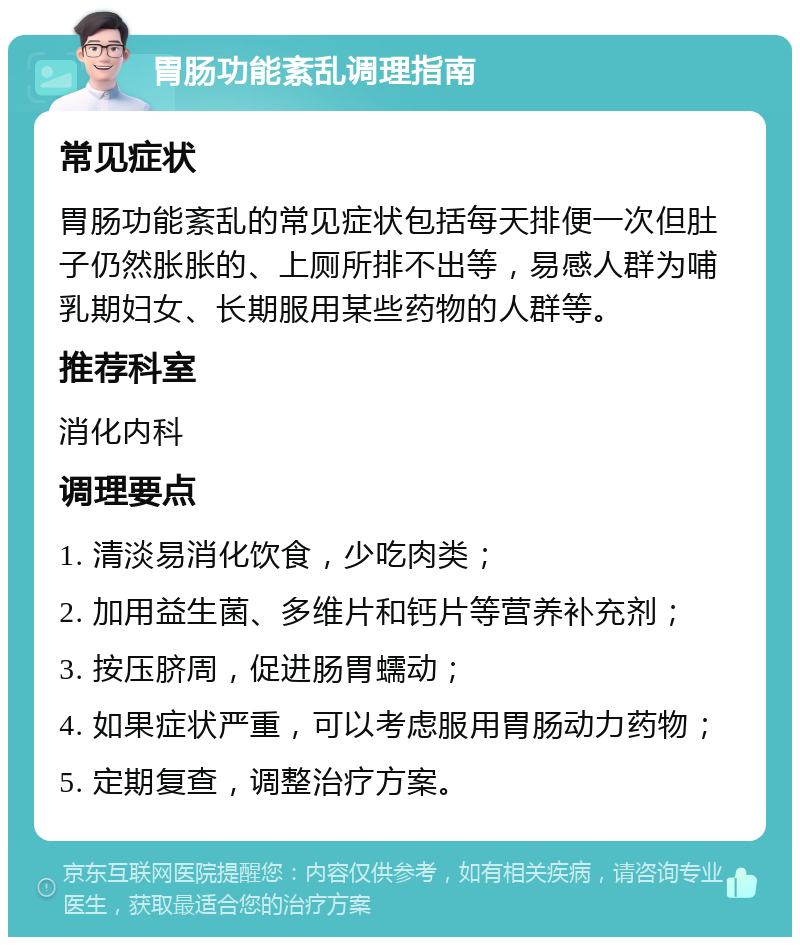 胃肠功能紊乱调理指南

常见症状

胃肠功能紊乱的常见症状包括每天排便一次但肚子仍然胀胀的、上厕所排不出等，易感人群为哺乳期妇女、长期服用某些药物的人群等。

推荐科室

消化内科

调理要点

1. 清淡易消化饮食，少吃肉类；

2. 加用益生菌、多维片和钙片等营养补充剂；

3. 按压脐周，促进肠胃蠕动；

4. 如果症状严重，可以考虑服用胃肠动力药物；

5. 定期复查，调整治疗方案。

京东互联网医院提醒您：内容仅供参考，如有相关疾病，请咨询专业医生，获取最适合您的治疗方案